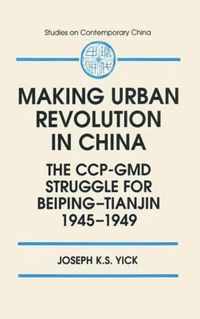 Studies on Contemporary China

MAKING URBAN REVOLUTION IN CHINA

THE CCP-GMD STRUGGLE FOR BEIPING–TIANJIN 1945–1949

JOSEPH K.S. YICK